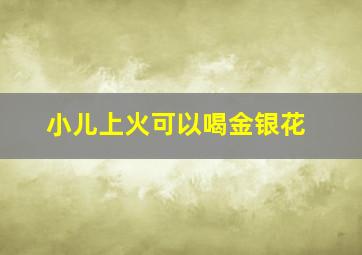 小儿上火可以喝金银花